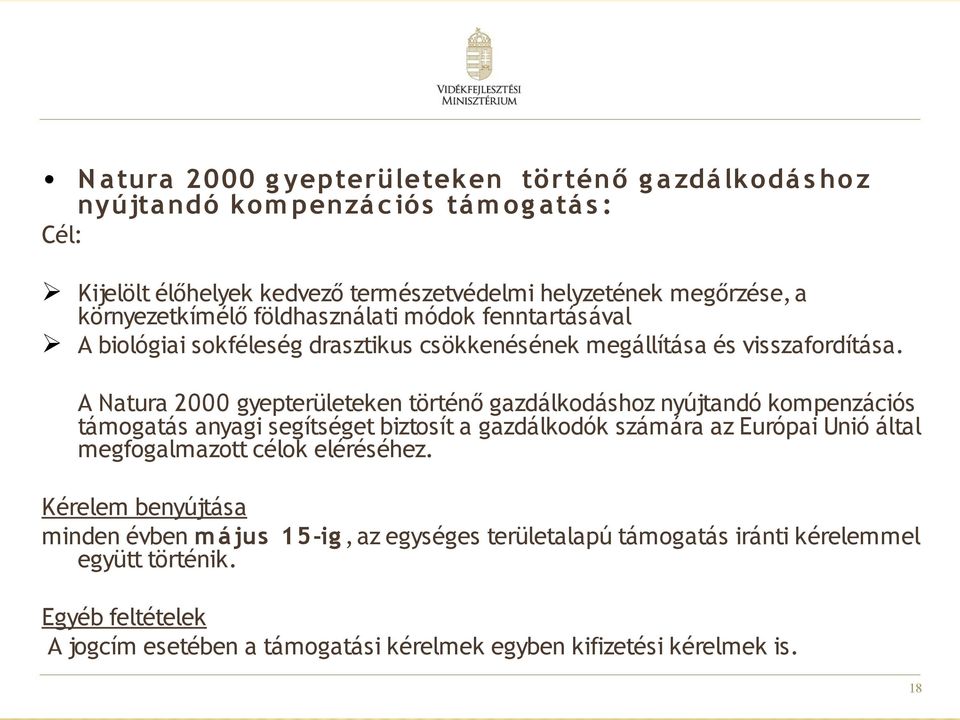 VIDÉKFEJLESZTÉSI MINISZTÉRIUM

• Natura 2000 gyepterületeken történő gazdálkodáshoz nyújtandó kompenzációs támogatás:
Cél:

➢ Kijelölt élőhelyek kedvező természetvédelmi helyzetének megőrzése, a környezetkímélő földhasználati módok fenntartásával
➢ A biológiai sokféleség drasztikus csökkenésének megállítása és visszafordítása.

A Natura 2000 gyepterületeken történő gazdálkodáshoz nyújtandó kompenzációs támogatás anyagi segítséget biztosít a gazdálkodók számára az Európai Unió által megfogalmazott célok eléréséhez.

Kérelem benyújtása
minden évben május 15-ig, az egységes területalapú támogatás iránti kérelemmel együtt történik.

Egyéb feltételek
A jogcím esetében a támogatási kérelmek egyben kifizetési kérelmek is.

18